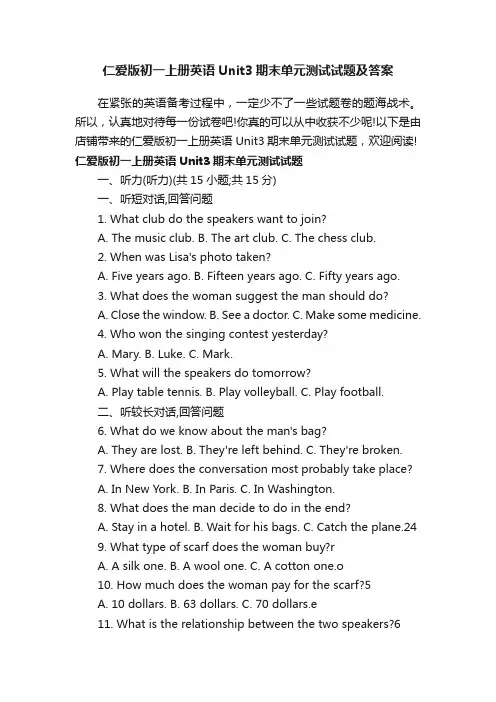 仁爱版初一上册英语 Unit3 期末单元测试试题及答案

在紧张的英语备考过程中，一定少不了一些试题卷的题海战术。所以，认真地对待每一份试卷吧!你真的可以从中收获不少呢!以下是由店铺带来的仁爱版初一上册英语 Unit3 期末单元测试试题，欢迎阅读!

仁爱版初一上册英语 Unit3 期末单元测试试题

一、听力(听力)(共 15 小题;共 15 分)

一、听短对话,回答问题

1. What club do the speakers want to join?

A. The music club. B. The art club. C. The chess club.

2. When was Lisa's photo taken?

A. Five years ago. B. Fifteen years ago. C. Fifty years ago.

3. What does the woman suggest the man should do?

A. Close the window. B. See a doctor. C. Make some medicine.

4. Who won the singing contest yesterday?

A. Mary. B. Luke. C. Mark.

5. What will the speakers do tomorrow?

A. Play table tennis. B. Play volleyball. C. Play football.

二、听较长对话,回答问题

6. What do we know about the man's bag?

A. They are lost. B. They're left behind. C. They're broken.

7. Where does the conversation most probably take place?

A. In New York. B. In Paris. C. In Washington.

8. What does the man decide to do in the end?

A. Stay in a hotel. B. Wait for his bags. C. Catch the plane.24

9. What type of scarf does the woman buy?r

A. A silk one. B. A wool one. C. A cotton one.o

10. How much does the woman pay for the scarf?5

A. 10 dollars. B. 63 dollars. C. 70 dollars.e

11. What is the relationship between the two speakers?6